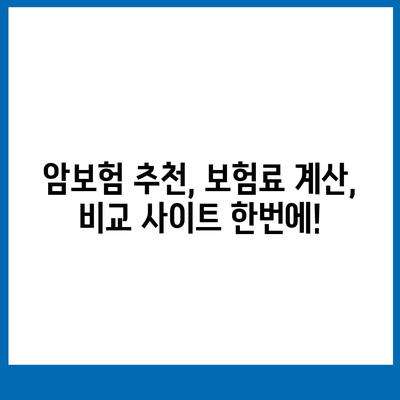 암보험 추천, 보험료 계산,
비교 사이트 한번에!